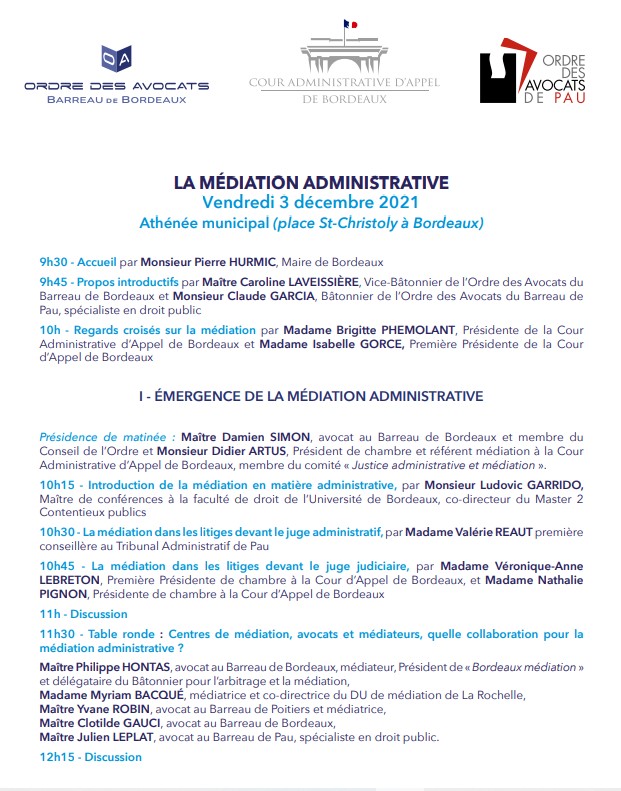 OA
ORDRE DES AVOCATS
BARREAU DE BORDEAUX

COUR ADMINISTRATIVE D'APPEL
DE BORDEAUX

ORDRE DES AVOCATS DE PAU

LA MÉDIATION ADMINISTRATIVE
Vendredi 3 décembre 2021
Athénée municipal (place St-Christoly à Bordeaux)

9h30 - Accueil par Monsieur Pierre HURMIC, Maire de Bordeaux

9h45 - Propos introductifs par Maître Caroline LAVEISSIÈRE, Vice-Bâtonnier de l'Ordre des Avocats du Barreau de Bordeaux et Monsieur Claude GARCIA, Bâtonnier de l'Ordre des Avocats du Barreau de Pau, spécialiste en droit public

10h - Regards croisés sur la médiation par Madame Brigitte PHEMOLANT, Présidente de la Cour Administrative d'Appel de Bordeaux et Madame Isabelle GORCE, Première Présidente de la Cour d'Appel de Bordeaux

I - ÉMERGENCE DE LA MÉDIATION ADMINISTRATIVE

Présidence de matinée : Maître Damien SIMON, avocat au Barreau de Bordeaux et membre du Conseil de l'Ordre et Monsieur Didier ARTUS, Président de chambre et référent médiation à la Cour Administrative d'Appel de Bordeaux, membre du comité « Justice administrative et médiation ».

10h15 - Introduction de la médiation en matière administrative, par Monsieur Ludovic GARRIDO, Maître de conférences à la faculté de droit de l'Université de Bordeaux, co-directeur du Master 2 Contentieux publics

10h30 - La médiation dans les litiges devant le juge administratif, par Madame Valérie REAUT première conseillère au Tribunal Administratif de Pau

10h45 - La médiation dans les litiges devant le juge judiciaire, par Madame Véronique-Anne LEBRETON, Première Présidente de chambre à la Cour d'Appel de Bordeaux, et Madame Nathalie PIGNON, Présidente de chambre à la Cour d'Appel de Bordeaux

11h - Discussion

11h30 - Table ronde : Centres de médiation, avocats et médiateurs, quelle collaboration pour la médiation administrative ?

Maître Philippe HONTAS, avocat au Barreau de Bordeaux, médiateur, Président de « Bordeaux médiation » et délégataire du Bâtonnier pour l'arbitrage et la médiation,
Madame Myriam BACQUÉ, médiatrice et co-directrice du DU de médiation de La Rochelle,
Maître Yvane ROBIN, avocat au Barreau de Poitiers et médiatrice,
Maître Clotilde GAUCI, avocat au Barreau de Bordeaux,
Maître Julien LEPLAT, avocat au Barreau de Pau, spécialiste en droit public.

12h15 - Discussion